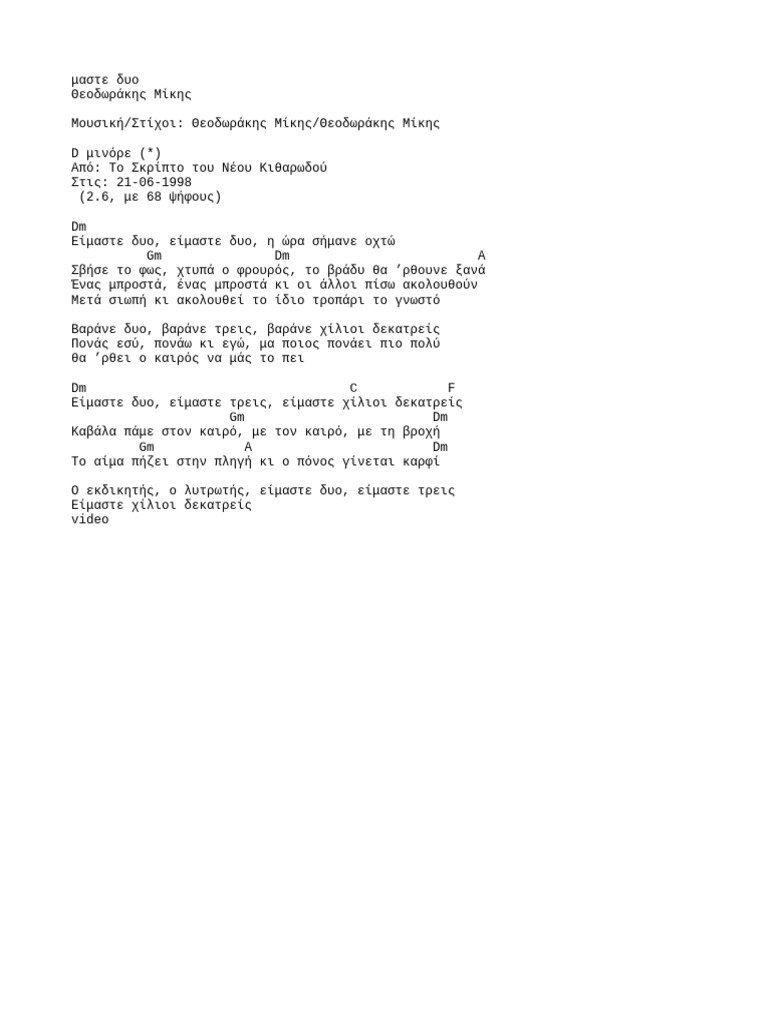 μαστε δυο
Θεοδωράκης Μίκης

Μουσική/Στίχοι: Θεοδωράκης Μίκης/Θεοδωράκης Μίκης

D μινόρε (*)
Από: Το Σκρίπτο του Νέου Κιθαρωδού
Στις: 21-06-1998
(2.6, με 68 ψήφους)

Dm
Είμαστε δυο, είμαστε δυο, η ώρα σήμανε οχτώ
Gm Dm A
Σβήσε το φως, χτυπά ο φρουρός, το βράδυ θα 'ρθουνε ξανά
Ένας μπροστά, ένας μπροστά κι οι άλλοι πίσω ακολουθούν
Μετά σιωπή κι ακολουθεί το ίδιο τροπάρι το γνωστό

Βαράνε δυο, βαράνε τρεις, βαράνε χίλιοι δεκατρείς
Πονάς εσύ, πονάω κι εγώ, μα ποιος πονάει πιο πολύ
θα 'ρθει ο καιρός να μάς το πει

Dm C F
Είμαστε δυο, είμαστε τρεις, είμαστε χίλιοι δεκατρείς
Gm Dm
Καβάλα πάμε στον καιρό, με τον καιρό, με τη βροχή
Gm A Dm
Το αίμα πήζει στην πληγή κι ο πόνος γίνεται καρφί

Ο εκδικητής, ο λυτρωτής, είμαστε δυο, είμαστε τρεις
Είμαστε χίλιοι δεκατρείς
video